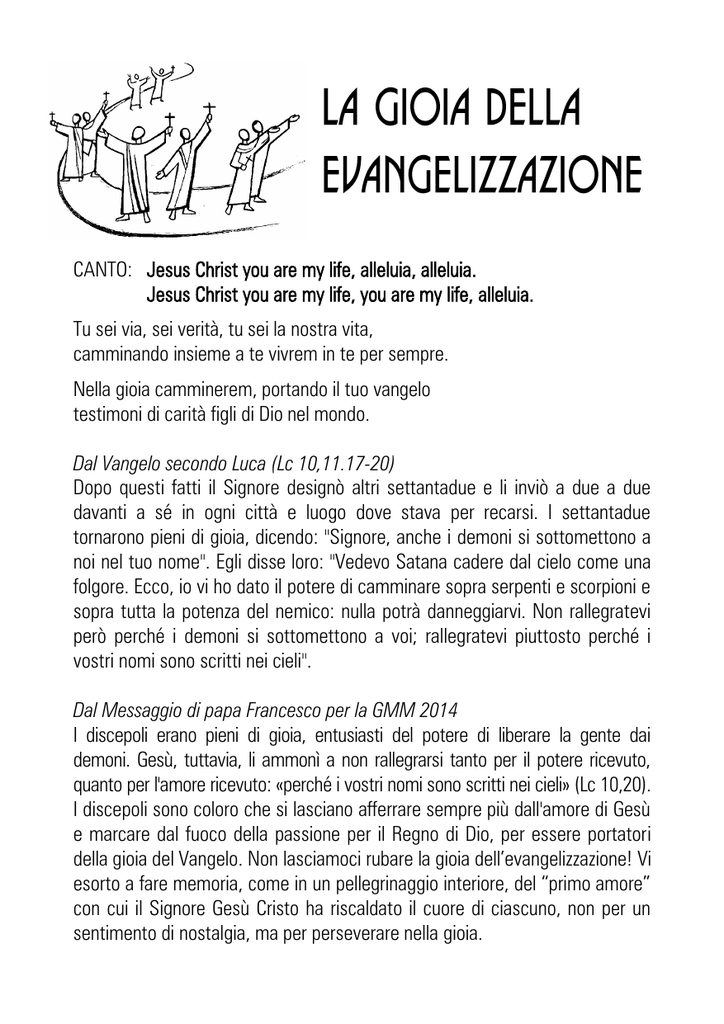 LA GIOIA DELLA EVANGELIZZAZIONE

CANTO: Jesus Christ you are my life, alleluia, alleluia.
Jesus Christ you are my life, you are my life, alleluia.

Tu sei via, sei verità, tu sei la nostra vita,
camminando insieme a te vivrem in te per sempre.

Nella gioia camminerem, portando il tuo vangelo
testimoni di carità figli di Dio nel mondo.

Dal Vangelo secondo Luca (Lc 10,11.17-20)
Dopo questi fatti il Signore designò altri settantadue e li inviò a due a due davanti a sé in ogni città e luogo dove stava per recarsi. I settantadue tornarono pieni di gioia, dicendo: "Signore, anche i demoni si sottomettono a noi nel tuo nome". Egli disse loro: "Vedevo Satana cadere dal cielo come una folgore. Ecco, io vi ho dato il potere di camminare sopra serpenti e scorpioni e sopra tutta la potenza del nemico: nulla potrà danneggiarvi. Non rallegratevi però perché i demoni si sottomettono a voi; rallegratevi piuttosto perché i vostri nomi sono scritti nei cieli".

Dal Messaggio di papa Francesco per la GMM 2014
I discepoli erano pieni di gioia, entusiasti del potere di liberare la gente dai demoni. Gesù, tuttavia, li ammonì a non rallegrarsi tanto per il potere ricevuto, quanto per l'amore ricevuto: «perché i vostri nomi sono scritti nei cieli» (Lc 10,20). I discepoli sono coloro che si lasciano afferrare sempre più dall'amore di Gesù e marcare dal fuoco della passione per il Regno di Dio, per essere portatori della gioia del Vangelo. Non lasciamoci rubare la gioia dell'evangelizzazione! Vi esorto a fare memoria, come in un pellegrinaggio interiore, del "primo amore" con cui il Signore Gesù Cristo ha riscaldato il cuore di ciascuno, non per un sentimento di nostalgia, ma per perseverare nella gioia.